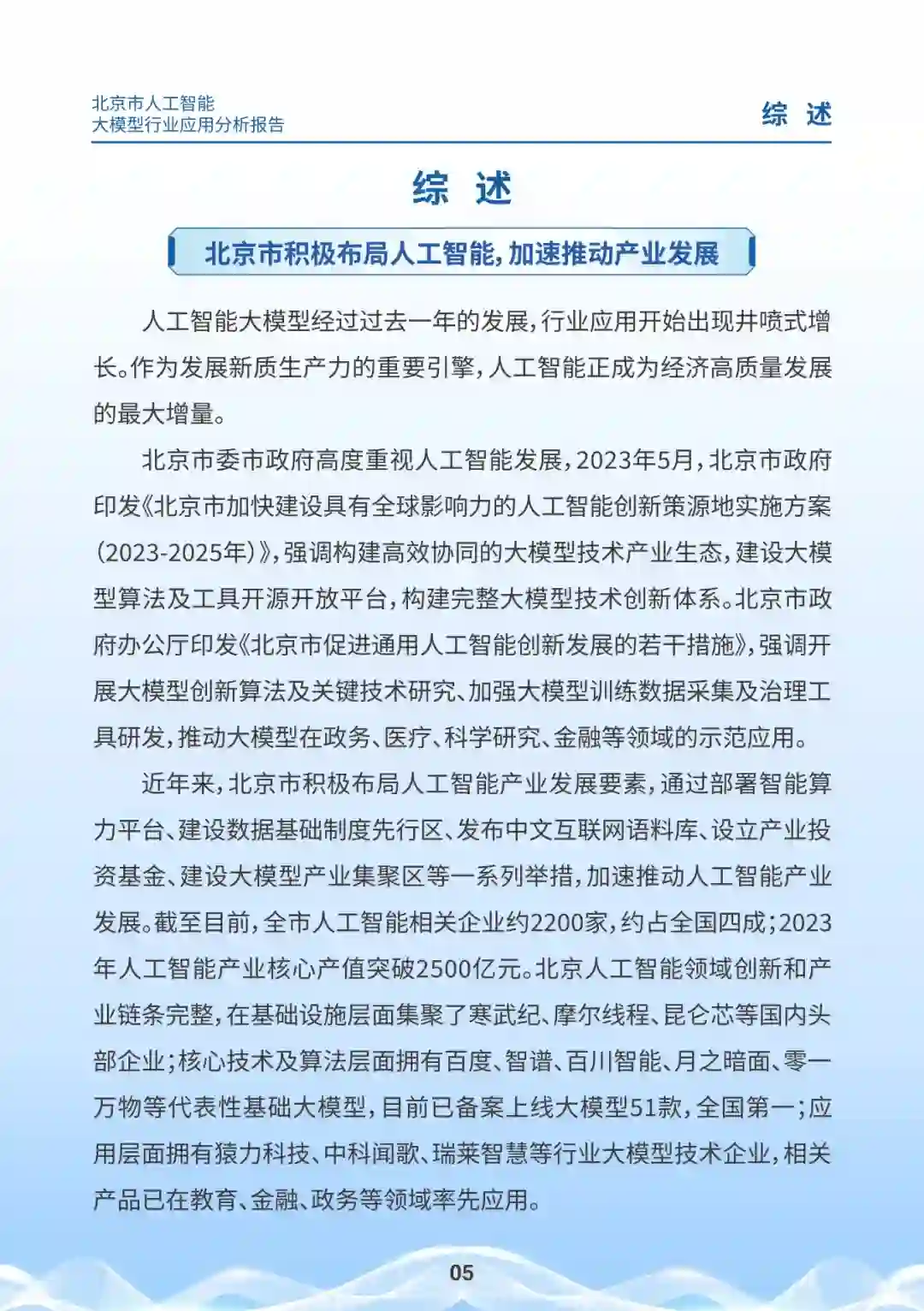 北京市人工智能
大模型行业应用分析报告

综 述

综 述

北京市积极布局人工智能，加速推动产业发展

人工智能大模型经过过去一年的发展，行业应用开始出现井喷式增长。作为发展新质生产力的重要引擎，人工智能正成为经济高质量发展的最大增量。

北京市委市政府高度重视人工智能发展，2023年5月，北京市政府印发《北京市加快建设具有全球影响力的人工智能创新策源地实施方案（2023-2025年）》，强调构建高效协同的大模型技术产业生态，建设大模型算法及工具开源开放平台，构建完整大模型技术创新体系。北京市政府办公厅印发《北京市促进通用人工智能创新发展的若干措施》，强调开展大模型创新算法及关键技术研究、加强大模型训练数据采集及治理工具研发，推动大模型在政务、医疗、科学研究、金融等领域的示范应用。

近年来，北京市积极布局人工智能产业发展要素，通过部署智能算力平台、建设数据基础制度先行区、发布中文互联网语料库、设立产业投资基金、建设大模型产业集聚区等一系列举措，加速推动人工智能产业发展。截至目前，全市人工智能相关企业约2200家，约占全国四成；2023年人工智能产业核心产值突破2500亿元。北京人工智能领域创新和产业链条完整，在基础设施层面集聚了寒武纪、摩尔线程、昆仑芯等国内头部企业；核心技术及算法层面拥有百度、智谱、百川智能、月之暗面、零一万物等代表性基础大模型，目前已备案上线大模型51款，全国第一；应用层面拥有猿力科技、中科闻歌、瑞莱智慧等行业大模型技术企业，相关产品已在教育、金融、政务等领域率先应用。

05